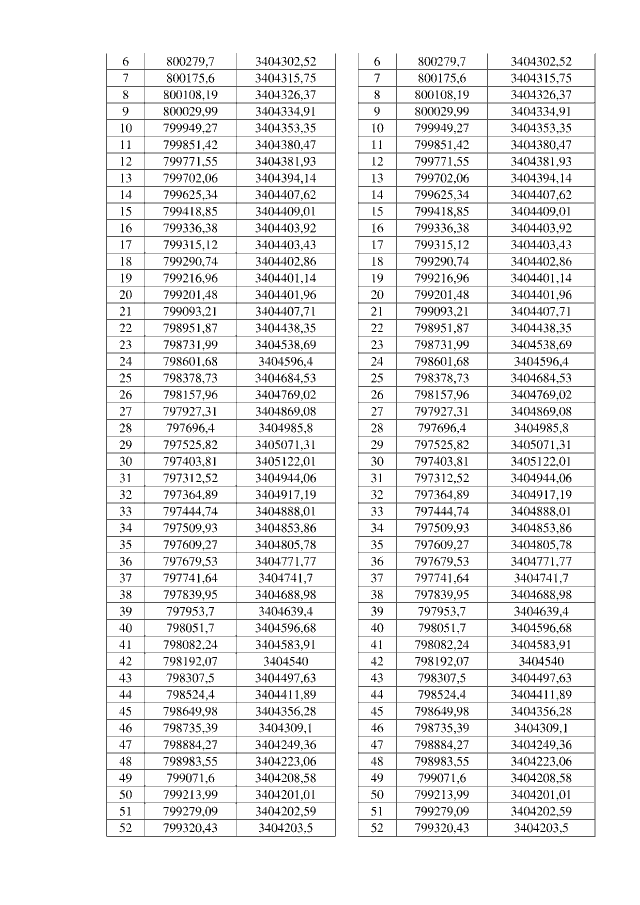 | 6 | 800279,7 | 3404302,52 |
|---|---|---|
| 7 | 800175,6 | 3404315,75 |
| 8 | 800108,19 | 3404326,37 |
| 9 | 800029,99 | 3404334,91 |
| 10 | 799949,27 | 3404353,35 |
| 11 | 799851,42 | 3404380,47 |
| 12 | 799771,55 | 3404381,93 |
| 13 | 799702,06 | 3404394,14 |
| 14 | 799625,34 | 3404407,62 |
| 15 | 799418,85 | 3404409,01 |
| 16 | 799336,38 | 3404403,92 |
| 17 | 799315,12 | 3404403,43 |
| 18 | 799290,74 | 3404402,86 |
| 19 | 799216,96 | 3404401,14 |
| 20 | 799201,48 | 3404401,96 |
| 21 | 799093,21 | 3404407,71 |
| 22 | 798951,87 | 3404438,35 |
| 23 | 798731,99 | 3404538,69 |
| 24 | 798601,68 | 3404596,4 |
| 25 | 798378,73 | 3404684,53 |
| 26 | 798157,96 | 3404769,02 |
| 27 | 797927,31 | 3404869,08 |
| 28 | 797696,4 | 3404985,8 |
| 29 | 797525,82 | 3405071,31 |
| 30 | 797403,81 | 3405122,01 |
| 31 | 797312,52 | 3404944,06 |
| 32 | 797364,89 | 3404917,19 |
| 33 | 797444,74 | 3404888,01 |
| 34 | 797509,93 | 3404853,86 |
| 35 | 797609,27 | 3404805,78 |
| 36 | 797679,53 | 3404771,77 |
| 37 | 797741,64 | 3404741,7 |
| 38 | 797839,95 | 3404688,98 |
| 39 | 797953,7 | 3404639,4 |
| 40 | 798051,7 | 3404596,68 |
| 41 | 798082,24 | 3404583,91 |
| 42 | 798192,07 | 3404540 |
| 43 | 798307,5 | 3404497,63 |
| 44 | 798524,4 | 3404411,89 |
| 45 | 798649,98 | 3404356,28 |
| 46 | 798735,39 | 3404309,1 |
| 47 | 798884,27 | 3404249,36 |
| 48 | 798983,55 | 3404223,06 |
| 49 | 799071,6 | 3404208,58 |
| 50 | 799213,99 | 3404201,01 |
| 51 | 799279,09 | 3404202,59 |
| 52 | 799320,43 | 3404203,5 |

| 6 | 800279,7 | 3404302,52 |
|---|---|---|
| 7 | 800175,6 | 3404315,75 |
| 8 | 800108,19 | 3404326,37 |
| 9 | 800029,99 | 3404334,91 |
| 10 | 799949,27 | 3404353,35 |
| 11 | 799851,42 | 3404380,47 |
| 12 | 799771,55 | 3404381,93 |
| 13 | 799702,06 | 3404394,14 |
| 14 | 799625,34 | 3404407,62 |
| 15 | 799418,85 | 3404409,01 |
| 16 | 799336,38 | 3404403,92 |
| 17 | 799315,12 | 3404403,43 |
| 18 | 799290,74 | 3404402,86 |
| 19 | 799216,96 | 3404401,14 |
| 20 | 799201,48 | 3404401,96 |
| 21 | 799093,21 | 3404407,71 |
| 22 | 798951,87 | 3404438,35 |
| 23 | 798731,99 | 3404538,69 |
| 24 | 798601,68 | 3404596,4 |
| 25 | 798378,73 | 3404684,53 |
| 26 | 798157,96 | 3404769,02 |
| 27 | 797927,31 | 3404869,08 |
| 28 | 797696,4 | 3404985,8 |
| 29 | 797525,82 | 3405071,31 |
| 30 | 797403,81 | 3405122,01 |
| 31 | 797312,52 | 3404944,06 |
| 32 | 797364,89 | 3404917,19 |
| 33 | 797444,74 | 3404888,01 |
| 34 | 797509,93 | 3404853,86 |
| 35 | 797609,27 | 3404805,78 |
| 36 | 797679,53 | 3404771,77 |
| 37 | 797741,64 | 3404741,7 |
| 38 | 797839,95 | 3404688,98 |
| 39 | 797953,7 | 3404639,4 |
| 40 | 798051,7 | 3404596,68 |
| 41 | 798082,24 | 3404583,91 |
| 42 | 798192,07 | 3404540 |
| 43 | 798307,5 | 3404497,63 |
| 44 | 798524,4 | 3404411,89 |
| 45 | 798649,98 | 3404356,28 |
| 46 | 798735,39 | 3404309,1 |
| 47 | 798884,27 | 3404249,36 |
| 48 | 798983,55 | 3404223,06 |
| 49 | 799071,6 | 3404208,58 |
| 50 | 799213,99 | 3404201,01 |
| 51 | 799279,09 | 3404202,59 |
| 52 | 799320,43 | 3404203,5 |